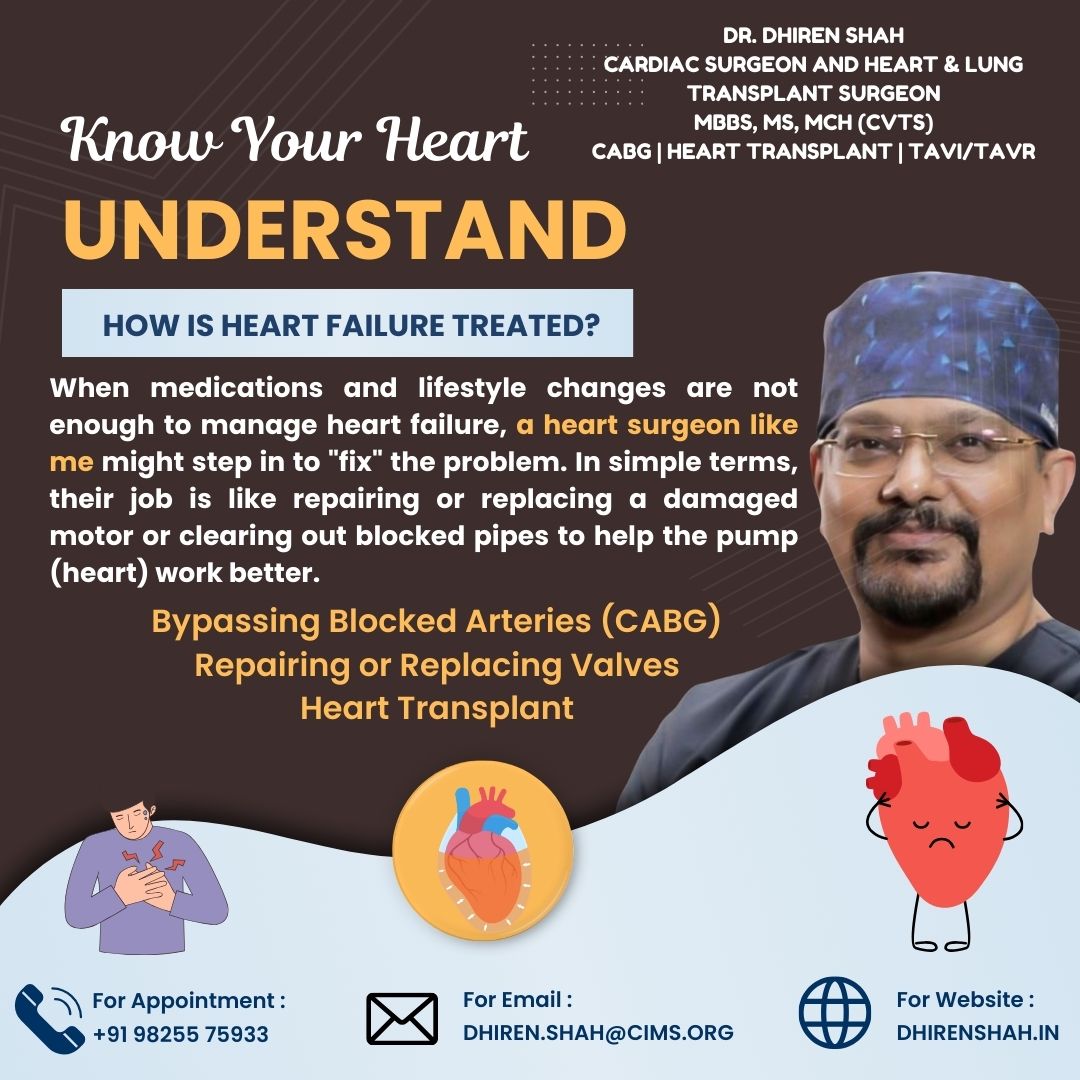 DR. DHIREN SHAH
CARDIAC SURGEON AND HEART & LUNG TRANSPLANT SURGEON
MBBS, MS, MCH (CVTS)
CABG | HEART TRANSPLANT | TAVI/TAVR

Know Your Heart

UNDERSTAND

HOW IS HEART FAILURE TREATED?

When medications and lifestyle changes are not enough to manage heart failure, a heart surgeon like me might step in to "fix" the problem. In simple terms, their job is like repairing or replacing a damaged motor or clearing out blocked pipes to help the pump (heart) work better.

Bypassing Blocked Arteries (CABG)
Repairing or Replacing Valves
Heart Transplant

For Appointment :
+91 98255 75933

For Email :
DHIREN.SHAH@CIMS.ORG

For Website :
DHIRENSHAH.IN